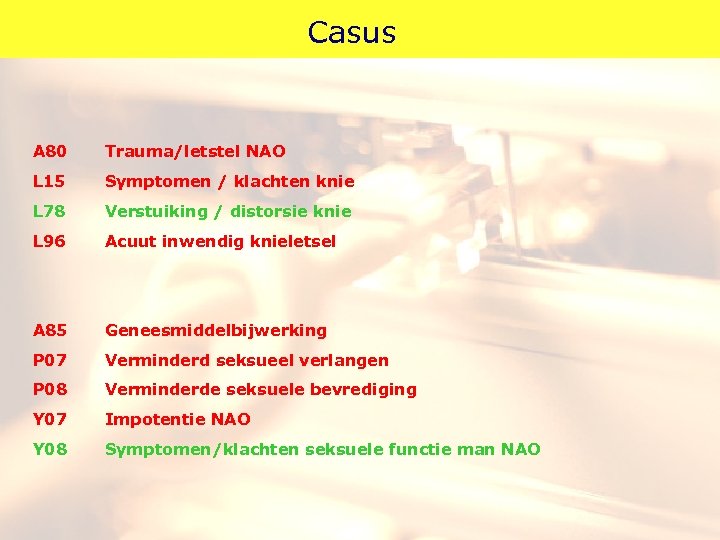 Casus

A80 Trauma/letstel NAO
L15 Symptomen / klachten knie
L78 Verstuiking / distorsie knie
L96 Acuut inwendig knieletsel

A85 Geneesmiddelbijwerking
P07 Verminderd seksueel verlangen
P08 Verminderde seksuele bevrediging
Y07 Impotentie NAO
Y08 Symptomen/klachten seksuele functie man NAO